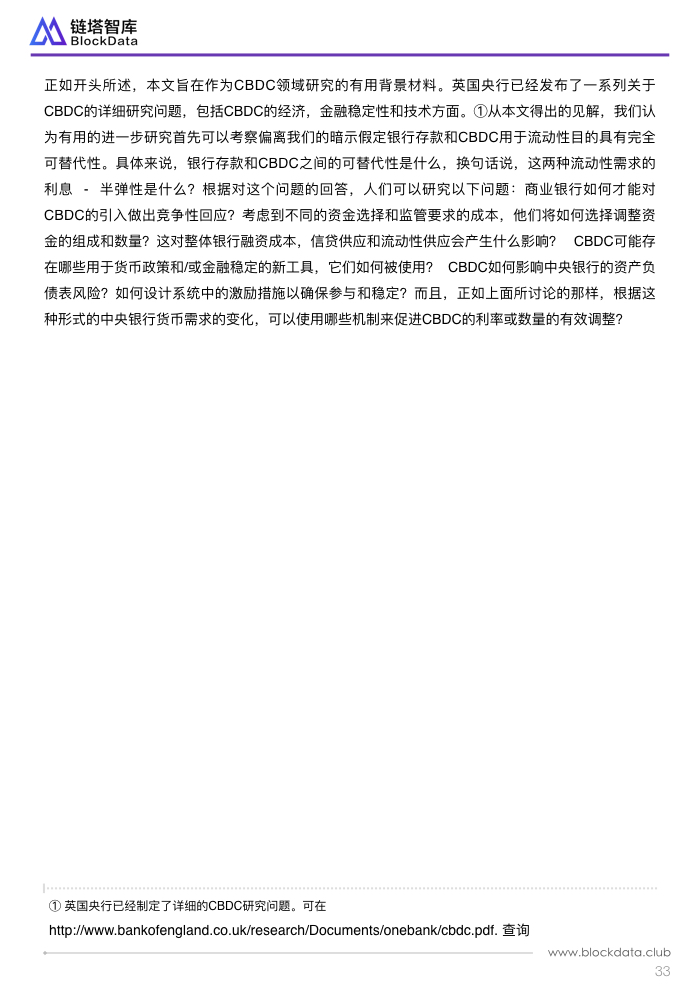 链塔智库
BlockData

正如开头所述，本文旨在作为CBDC领域研究的有用背景材料。英国央行已经发布了一系列关于CBDC的详细研究问题，包括CBDC的经济，金融稳定性和技术方面。①从本文得出的见解，我们认为有用的进一步研究首先可以考察偏离我们的暗示假定银行存款和CBDC用于流动性目的具有完全可替代性。具体来说，银行存款和CBDC之间的可替代性是什么，换句话说，这两种流动性需求的利息 - 半弹性是什么？根据对这个问题的回答，人们可以研究以下问题：商业银行如何才能对CBDC的引入做出竞争性回应？考虑到不同的资金选择和监管要求的成本，他们将如何选择调整资金的组成和数量？这对整体银行融资成本，信贷供应和流动性供应会产生什么影响？ CBDC可能存在哪些用于货币政策和/或金融稳定的新工具，它们如何被使用？ CBDC如何影响中央银行的资产负债表风险？如何设计系统中的激励措施以确保参与和稳定？而且，正如上面所讨论的那样，根据这种形式的中央银行货币需求的变化，可以使用哪些机制来促进CBDC的利率或数量的有效调整？

① 英国央行已经制定了详细的CBDC研究问题。可在 http://www.bankofengland.co.uk/research/Documents/onebank/cbdc.pdf. 查询

www.blockdata.club
33